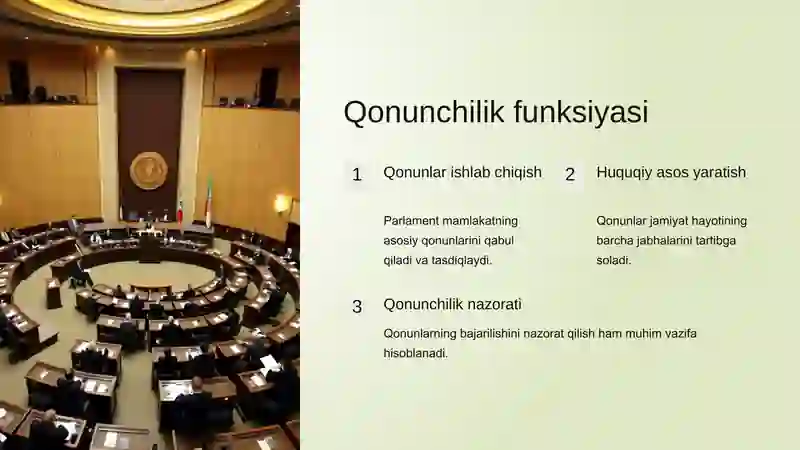 Qonunchilik funksiyasi

1

Qonunlar ishlab chiqish

Parlament mamlakatning asosiy qonunlarini qabul qiladi va tasdiqlaydi.

2

Huquqiy asos yaratish

Qonunlar jamiyat hayotining barcha jabhalarini tartibga soladi.

3

Qonunchilik nazorati

Qonunlarning bajarilishini nazorat qilish ham muhim vazifa hisoblanadi.